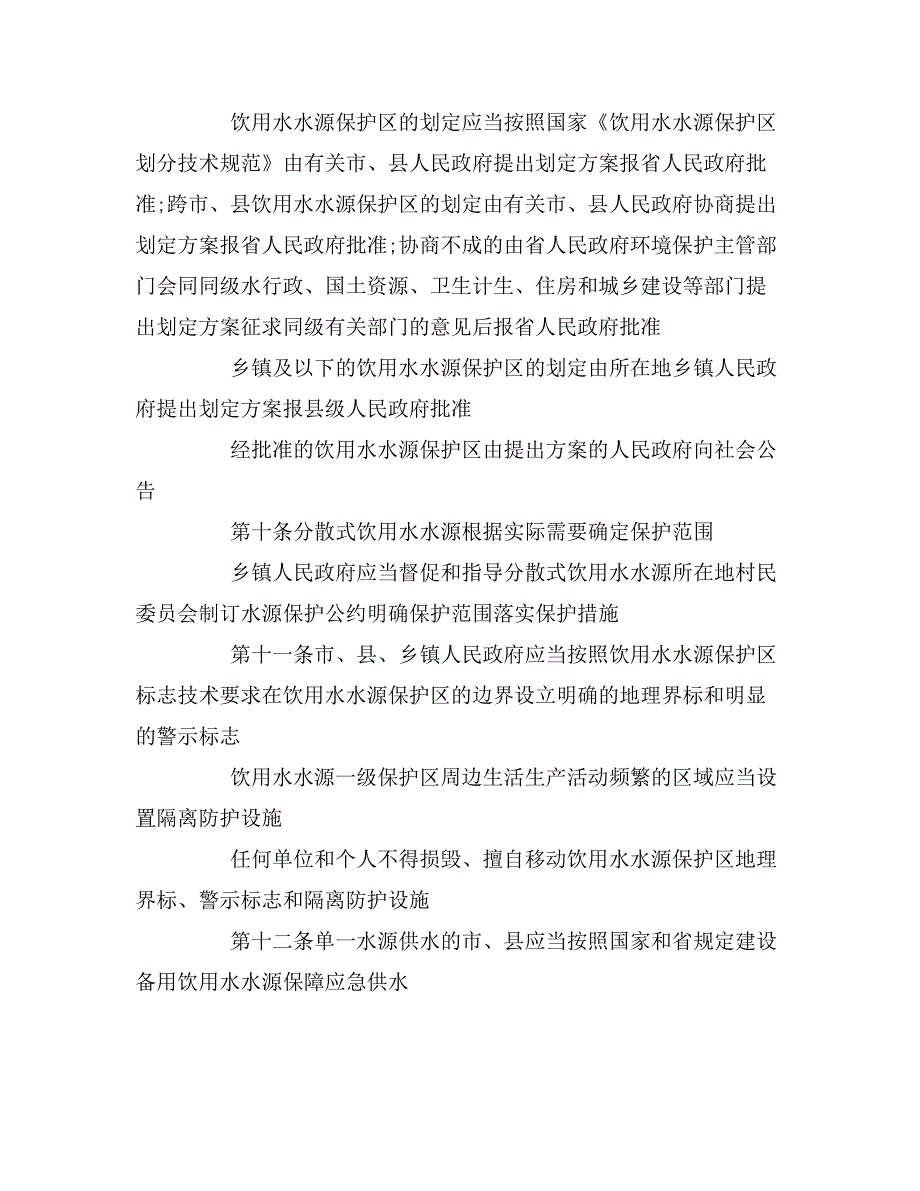 饮用水水源保护区的划定应当按照国家《饮用水水源保护区划分技术规范》由有关市、县人民政府提出划定方案报省人民政府批准;跨市、县饮用水水源保护区的划定由有关市、县人民政府协商提出划定方案报省人民政府批准;协商不成的由省人民政府环境保护主管部门会同同级水行政、国土资源、卫生计生、住房和城乡建设等部门提出划定方案征求同级有关部门的意见后报省人民政府批准

乡镇及以下的饮用水水源保护区的划定由所在地乡镇人民政府提出划定方案报县级人民政府批准

经批准的饮用水水源保护区由提出方案的人民政府向社会公告

第十条分散式饮用水水源根据实际需要确定保护范围

乡镇人民政府应当督促和指导分散式饮用水水源所在地村民委员会制订水源保护公约明确保护范围落实保护措施

第十一条市、县、乡镇人民政府应当按照饮用水水源保护区标志技术要求在饮用水水源保护区的边界设立明确的地理界标和明显的警示标志

饮用水水源一级保护区周边生活生产活动频繁的区域应当设置隔离防护设施

任何单位和个人不得损毁、擅自移动饮用水水源保护区地理界标、警示标志和隔离防护设施

第十二条单一水源供水的市、县应当按照国家和省规定建设备用饮用水水源保障应急供水